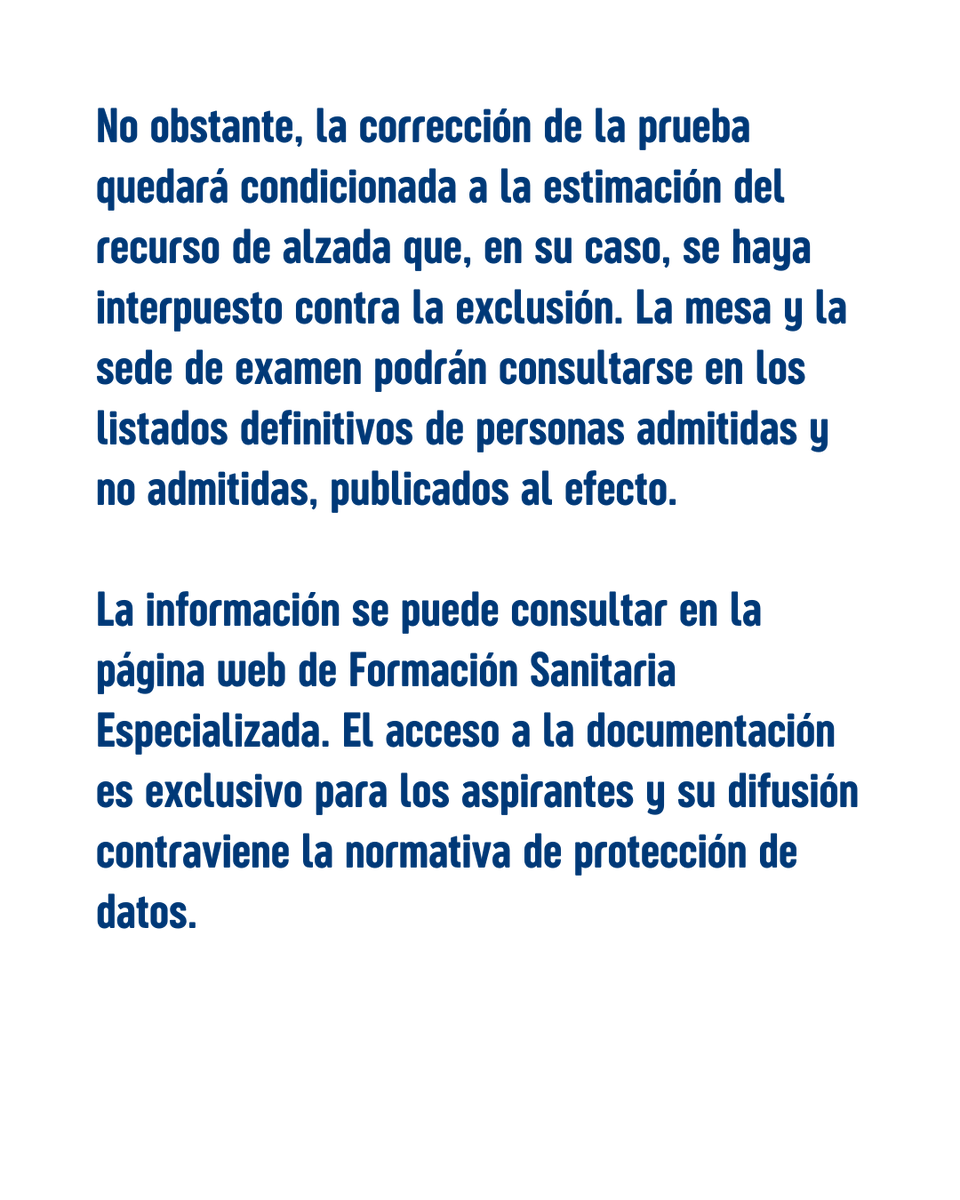 No obstante, la corrección de la prueba quedará condicionada a la estimación del recurso de alzada que, en su caso, se haya interpuesto contra la exclusión. La mesa y la sede de examen podrán consultarse en los listados definitivos de personas admitidas y no admitidas, publicados al efecto.

La información se puede consultar en la página web de Formación Sanitaria Especializada. El acceso a la documentación es exclusivo para los aspirantes y su difusión contraviene la normativa de protección de datos.